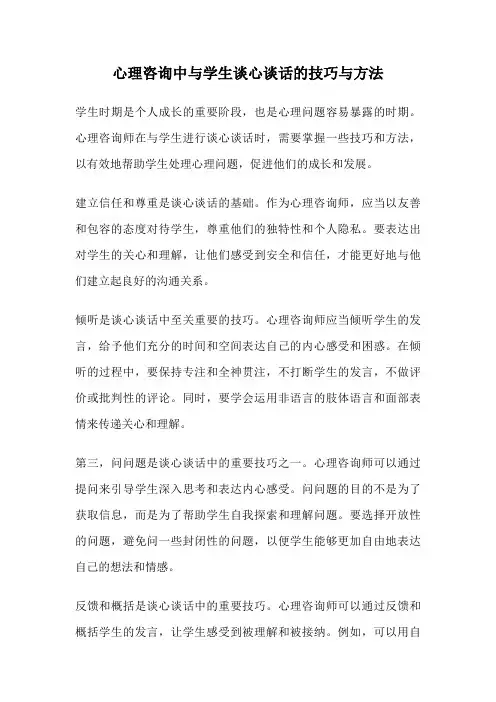 心理咨询中与学生谈心谈话的技巧与方法

学生时期是个人成长的重要阶段，也是心理问题容易暴露的时期。心理咨询师在与学生进行谈心谈话时，需要掌握一些技巧和方法，以有效地帮助学生处理心理问题，促进他们的成长和发展。

建立信任和尊重是谈心谈话的基础。作为心理咨询师，应当以友善和包容的态度对待学生，尊重他们的独特性和个人隐私。要表达出对学生的关心和理解，让他们感受到安全和信任，才能更好地与他们建立起良好的沟通关系。

倾听是谈心谈话中至关重要的技巧。心理咨询师应当倾听学生的发言，给予他们充分的时间和空间表达自己的内心感受和困惑。在倾听的过程中，要保持专注和全神贯注，不打断学生的发言，不做评价或批判性的评论。同时，要学会运用非语言的肢体语言和面部表情来传递关心和理解。

第三，问问题是谈心谈话中的重要技巧之一。心理咨询师可以通过提问来引导学生深入思考和表达内心感受。问问题的目的不是为了获取信息，而是为了帮助学生自我探索和理解问题。要选择开放性的问题，避免问一些封闭性的问题，以便学生能够更加自由地表达自己的想法和情感。

反馈和概括是谈心谈话中的重要技巧。心理咨询师可以通过反馈和概括学生的发言，让学生感受到被理解和被接纳。例如，可以用自